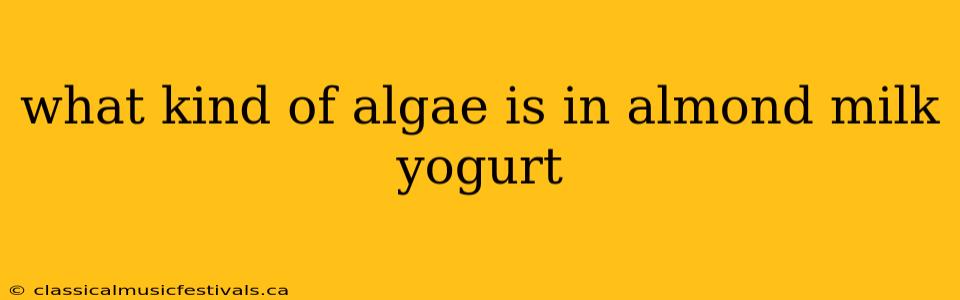 what kind of algae is in almond milk yogurt

© classicalmusicfestivals.ca